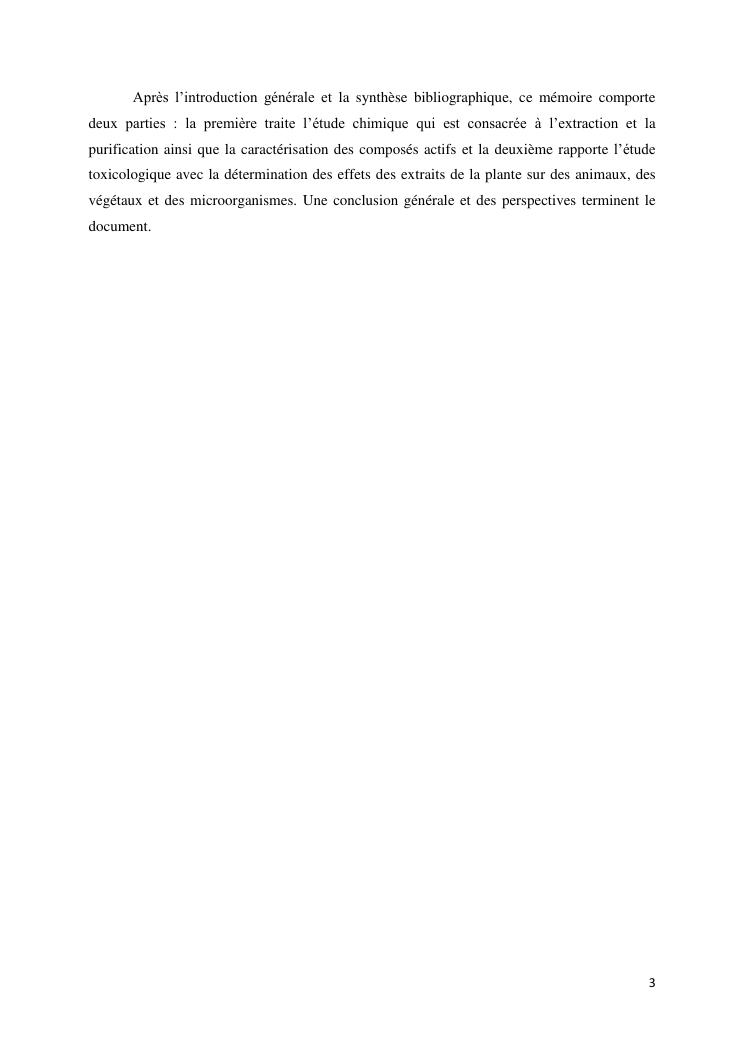 Après l’introduction générale et la synthèse bibliographique, ce mémoire comporte deux parties : la première traite l’étude chimique qui est consacrée à l’extraction et la purification ainsi que la caractérisation des composés actifs et la deuxième rapporte l’étude toxicologique avec la détermination des effets des extraits de la plante sur des animaux, des végétaux et des microorganismes. Une conclusion générale et des perspectives terminent le document.

3